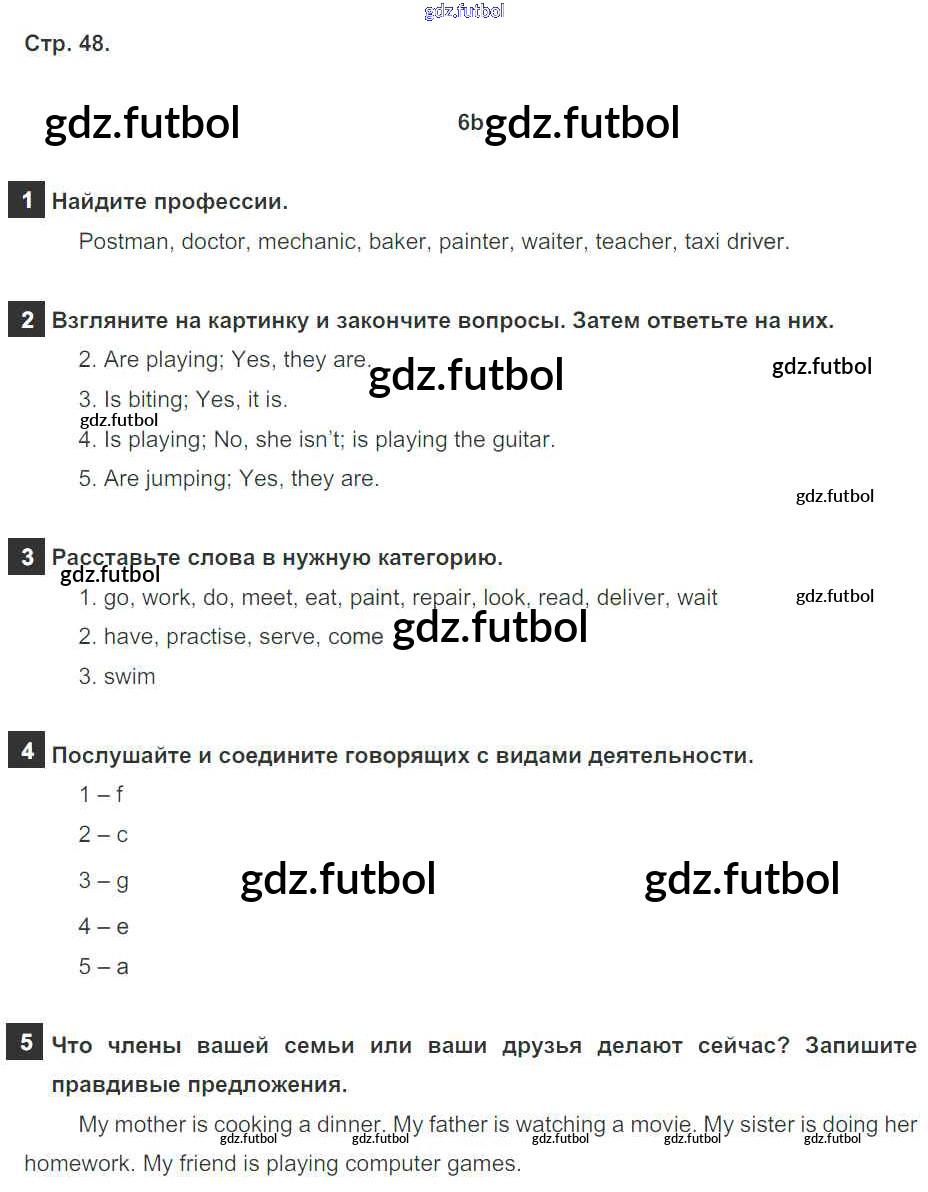 Стр. 48.

6b

1 Найдите профессии.

Postman, doctor, mechanic, baker, painter, waiter, teacher, taxi driver.

2 Взгляните на картинку и закончите вопросы. Затем ответьте на них.

2. Are playing; Yes, they are.

3. Is biting; Yes, it is.

4. Is playing; No, she isn't; is playing the guitar.

5. Are jumping; Yes, they are.

3 Расставьте слова в нужную категорию.

1. go, work, do, meet, eat, paint, repair, look, read, deliver, wait

2. have, practise, serve, come

3. swim

4 Послушайте и соедините говорящих с видами деятельности.

1 – f

2 – c

3 – g

4 – e

5 – a

5 Что члены вашей семьи или ваши друзья делают сейчас? Запишите правдивые предложения.

My mother is cooking a dinner. My father is watching a movie. My sister is doing her homework. My friend is playing computer games.

gdz.futbol